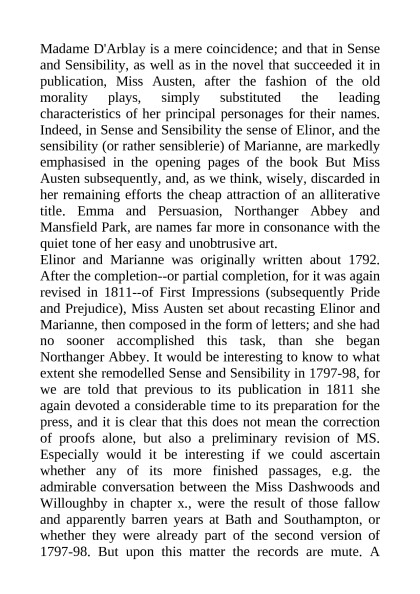 Madame D'Arblay is a mere coincidence; and that in Sense and Sensibility, as well as in the novel that succeeded it in publication, Miss Austen, after the fashion of the old morality plays, simply substituted the leading characteristics of her principal personages for their names. Indeed, in Sense and Sensibility the sense of Elinor, and the sensibility (or rather sensiblerie) of Marianne, are markedly emphasised in the opening pages of the book But Miss Austen subsequently, and, as we think, wisely, discarded in her remaining efforts the cheap attraction of an alliterative title. Emma and Persuasion, Northanger Abbey and Mansfield Park, are names far more in consonance with the quiet tone of her easy and unobtrusive art.
Elinor and Marianne was originally written about 1792. After the completion--or partial completion, for it was again revised in 1811--of First Impressions (subsequently Pride and Prejudice), Miss Austen set about recasting Elinor and Marianne, then composed in the form of letters; and she had no sooner accomplished this task, than she began Northanger Abbey. It would be interesting to know to what extent she remodelled Sense and Sensibility in 1797-98, for we are told that previous to its publication in 1811 she again devoted a considerable time to its preparation for the press, and it is clear that this does not mean the correction of proofs alone, but also a preliminary revision of MS. Especially would it be interesting if we could ascertain whether any of its more finished passages, e.g. the admirable conversation between the Miss Dashwoods and Willoughby in chapter x., were the result of those fallow and apparently barren years at Bath and Southampton, or whether they were already part of the second version of 1797-98. But upon this matter the records are mute. A